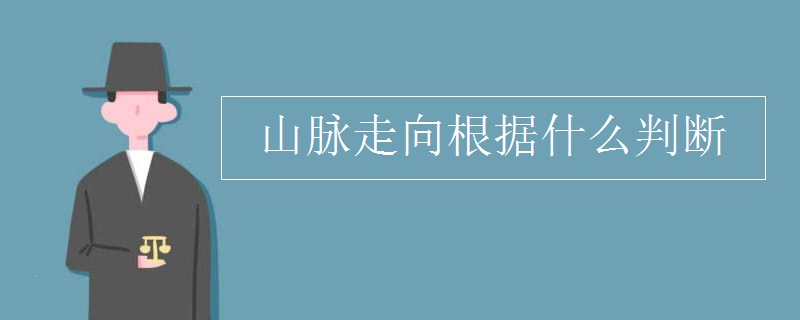 山脉走向根据什么判断